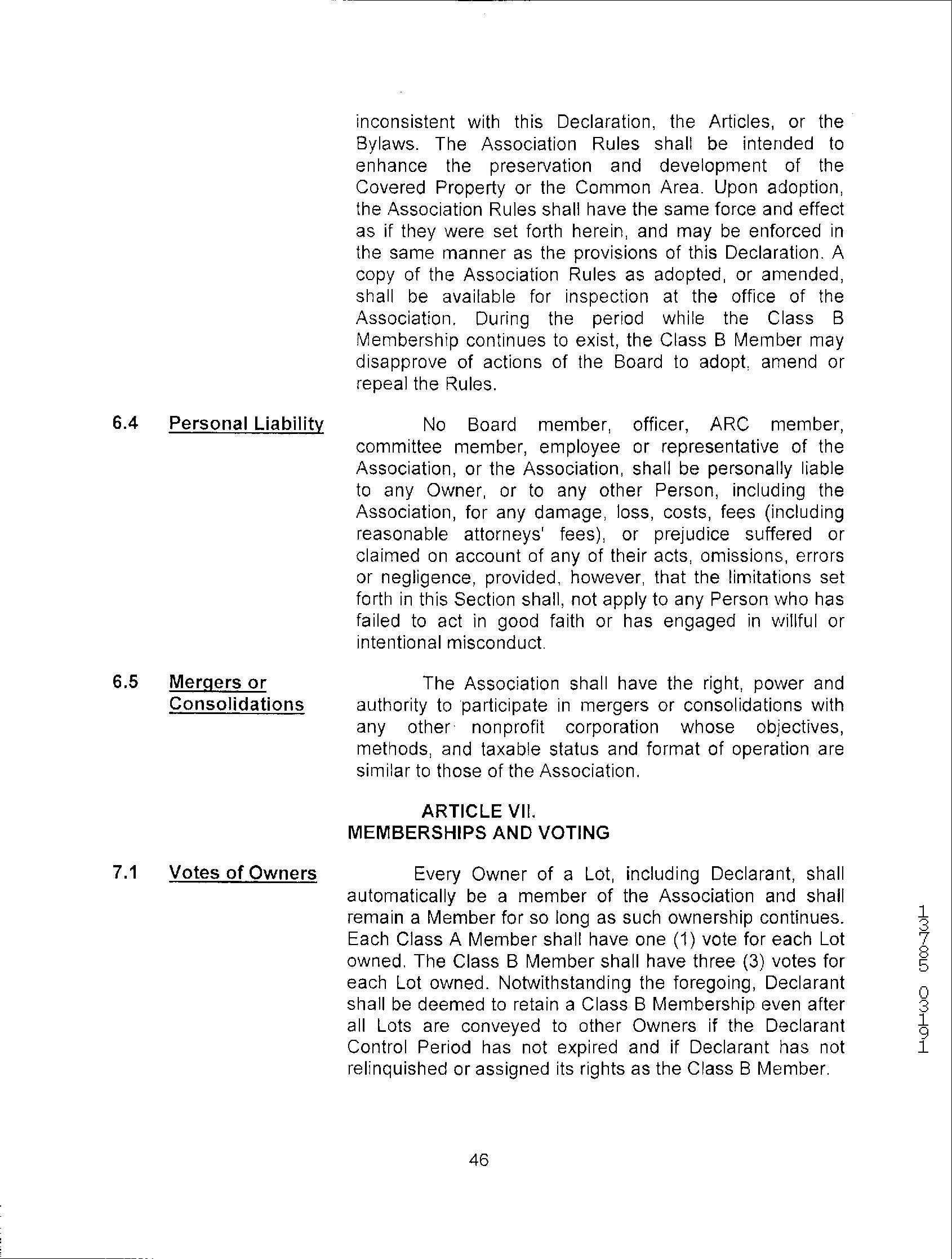 inconsistent with this Declaration, the Articles, or the Bylaws. The Association Rules shall be intended to enhance the preservation and development of the Covered Property or the Common Area. Upon adoption, the Association Rules shall have the same force and effect as if they were set forth herein, and may be enforced in the same manner as the provisions of this Declaration. A copy of the Association Rules as adopted, or amended, shall be available for inspection at the office of the Association. During the period while the Class B Membership continues to exist, the Class B Member may disapprove of actions of the Board to adopt, amend or repeal the Rules.

6.4 Personal Liability

No Board member, officer, ARC member, committee member, employee or representative of the Association, or the Association, shall be personally liable to any Owner, or to any other Person, including the Association, for any damage, loss, costs, fees (including reasonable attorneys' fees), or prejudice suffered or claimed on account of any of their acts, omissions, errors or negligence, provided, however, that the limitations set forth in this Section shall, not apply to any Person who has failed to act in good faith or has engaged in willful or intentional misconduct.

6.5 Mergers or Consolidations

The Association shall have the right, power and authority to participate in mergers or consolidations with any other nonprofit corporation whose objectives, methods, and taxable status and format of operation are similar to those of the Association.

ARTICLE VII.
MEMBERSHIPS AND VOTING

7.1 Votes of Owners

Every Owner of a Lot, including Declarant, shall automatically be a member of the Association and shall remain a Member for so long as such ownership continues. Each Class A Member shall have one (1) vote for each Lot owned. The Class B Member shall have three (3) votes for each Lot owned. Notwithstanding the foregoing, Declarant shall be deemed to retain a Class B Membership even after all Lots are conveyed to other Owners if the Declarant Control Period has not expired and if Declarant has not relinquished or assigned its rights as the Class B Member.

13785 03191

46